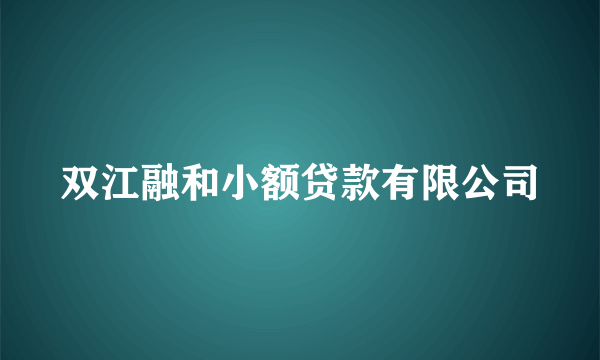 双江融和小额贷款有限公司